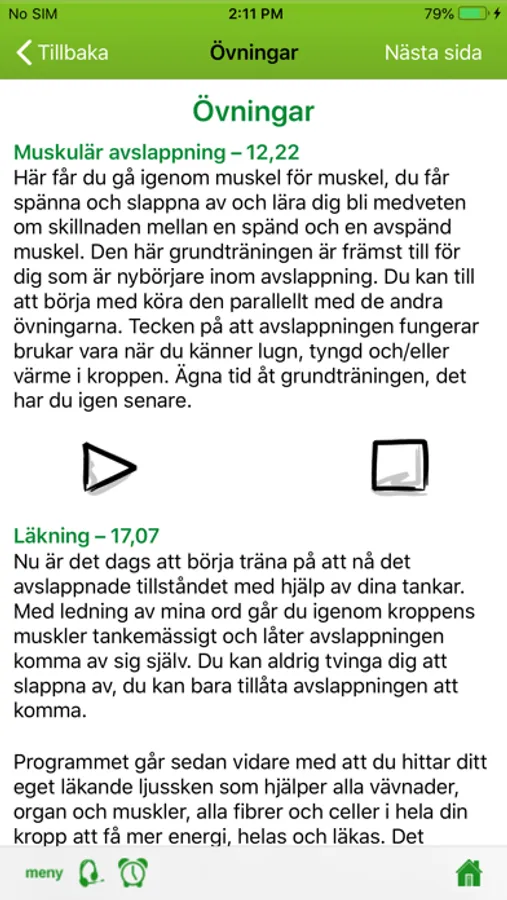 No SIM 2:11 PM 79%

Tillbaka Övningar Nästa sida

Övningar

Muskulär avslappning – 12,22
Här får du gå igenom muskel för muskel, du får spänna och slappna av och lära dig bli medveten om skillnaden mellan en spänd och en avspänd muskel. Den här grundträningen är främst till för dig som är nybörjare inom avslappning. Du kan till att börja med köra den parallellt med de andra övningarna. Tecken på att avslappningen fungerar brukar vara när du känner lugn, tyngd och/eller värme i kroppen. Ägna tid åt grundträningen, det har du igen senare.

Läkning – 17,07
Nu är det dags att börja träna på att nå det avslappnade tillståndet med hjälp av dina tankar. Med ledning av mina ord går du igenom kroppens muskler tankemässigt och låter avslappningen komma av sig själv. Du kan aldrig tvinga dig att slappna av, du kan bara tillåta avslappningen att komma.

Programmet går sedan vidare med att du hittar ditt eget läkande ljussken som hjälper alla vävnader, organ och muskler, alla fibrer och celler i hela din kropp att få mer energi, helas och läkas. Det

meny